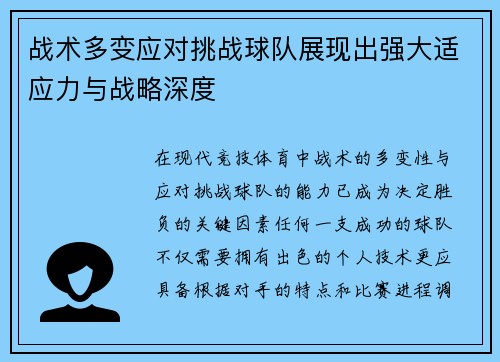 战术多变应对挑战球队展现出强大适应力与战略深度

在现代竞技体育中战术的多变性与应对挑战球队的能力已成为决定胜负的关键因素任何一支成功的球队不仅需要拥有出色的个人技术更应具备根据对手的特点和比赛进程调